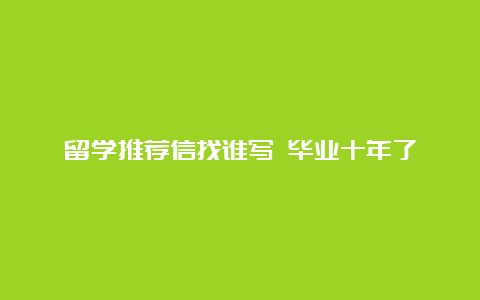 留学推荐信找谁写 毕业十年了